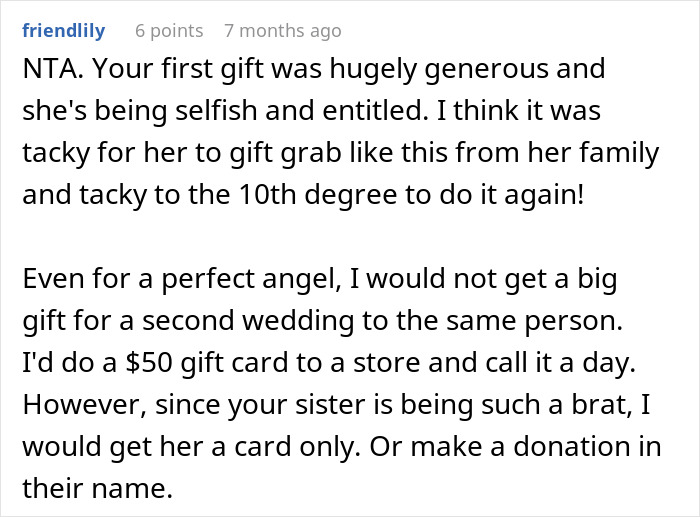 friendlily 6 points 7 months ago

NTA. Your first gift was hugely generous and she's being selfish and entitled. I think it was tacky for her to gift grab like this from her family and tacky to the 10th degree to do it again!

Even for a perfect angel, I would not get a big gift for a second wedding to the same person. I'd do a \$50 gift card to a store and call it a day. However, since your sister is being such a brat, I would get her a card only. Or make a donation in their name.